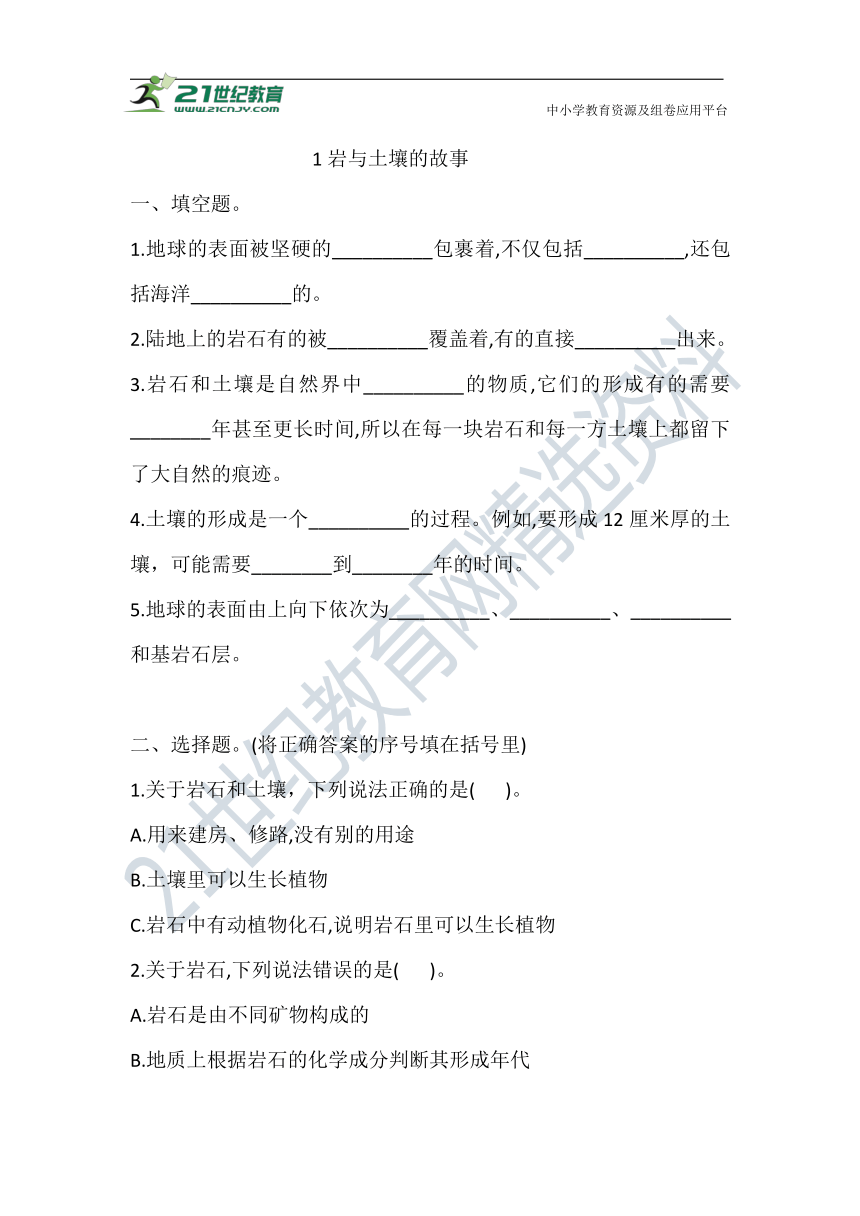 21世纪教育
www.21cnjy.com
中小学教育资源及组卷应用平台

1 岩与土壤的故事

一、填空题。

1.地球的表面被坚硬的__________包裹着,不仅包括__________,还包括海洋__________的。

2.陆地上的岩石有的被__________覆盖着,有的直接__________出来。

3.岩石和土壤是自然界中__________的物质,它们的形成有的需要________年甚至更长时间,所以在每一块岩石和每一方土壤上都留下了大自然的痕迹。

4.土壤的形成是一个__________的过程。例如,要形成 12 厘米厚的土壤，可能需要________到________年的时间。

5.地球的表面由上向下依次为__________、__________、__________和基岩石层。

二、选择题。(将正确答案的序号填在括号里)

1.关于岩石和土壤，下列说法正确的是(    )。

A.用来建房、修路,没有别的用途

B.土壤里可以生长植物

C.岩石中有动植物化石,说明岩石里可以生长植物

2.关于岩石,下列说法错误的是(    )。

A.岩石是由不同矿物构成的

B.地质上根据岩石的化学成分判断其形成年代

21世纪教育网精选资料